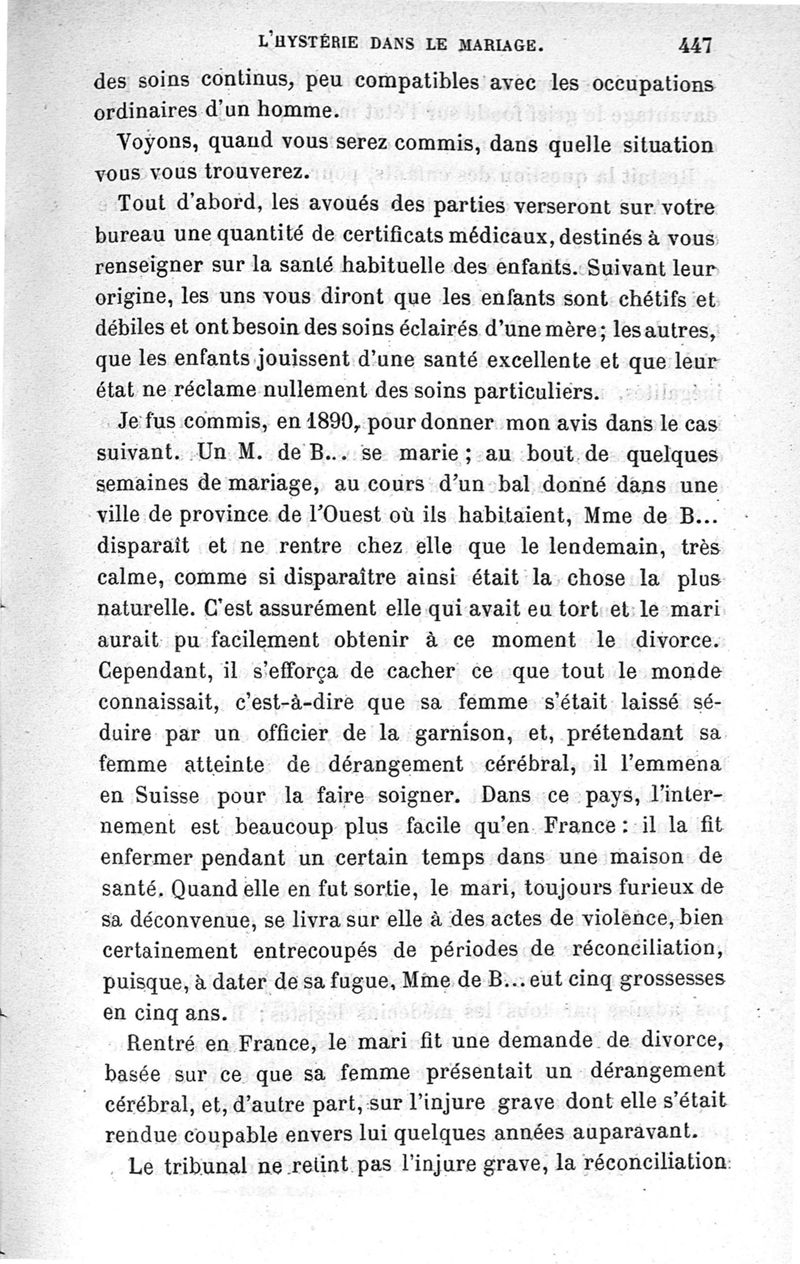 L'HYSTÉRIE DANS LE MARIAGE. 447

des soins continus, peu compatibles avec les occupations ordinaires d'un homme.

Voyons, quand vous serez commis, dans quelle situation vous vous trouverez.

Tout d'abord, les avoués des parties verseront sur votre bureau une quantité de certificats médicaux, destinés à vous renseigner sur la santé habituelle des enfants. Suivant leur origine, les uns vous diront que les enfants sont chétifs et débiles et ont besoin des soins éclairés d'une mère; les autres, que les enfants jouissent d'une santé excellente et que leur état ne réclame nullement des soins particuliers.

Je fus commis, en 1890, pour donner mon avis dans le cas suivant. Un M. de B... se marie; au bout de quelques semaines de mariage, au cours d'un bal donné dans une ville de province de l'Ouest où ils habitaient, Mme de B... disparaît et ne rentre chez elle que le lendemain, très calme, comme si disparaître ainsi était la chose la plus naturelle. C'est assurément elle qui avait eu tort et le mari aurait pu facilement obtenir à ce moment le divorce. Cependant, il s'efforça de cacher ce que tout le monde connaissait, c'est-à-dire que sa femme s'était laissé séduire par un officier de la garnison, et, prétendant sa femme atteinte de dérangement cérébral, il l'emmena en Suisse pour la faire soigner. Dans ce pays, l'internement est beaucoup plus facile qu'en France: il la fit enfermer pendant un certain temps dans une maison de santé. Quand elle en fut sortie, le mari, toujours furieux de sa déconvenue, se livra sur elle à des actes de violence, bien certainement entrecoupés de périodes de réconciliation, puisque, à dater de sa fugue, Mme de B... eut cinq grossesses en cinq ans.

Rentré en France, le mari fit une demande de divorce, basée sur ce que sa femme présentait un dérangement cérébral, et, d'autre part, sur l'injure grave dont elle s'était rendue coupable envers lui quelques années auparavant.

Le tribunal ne retint pas l'injure grave, la réconciliation